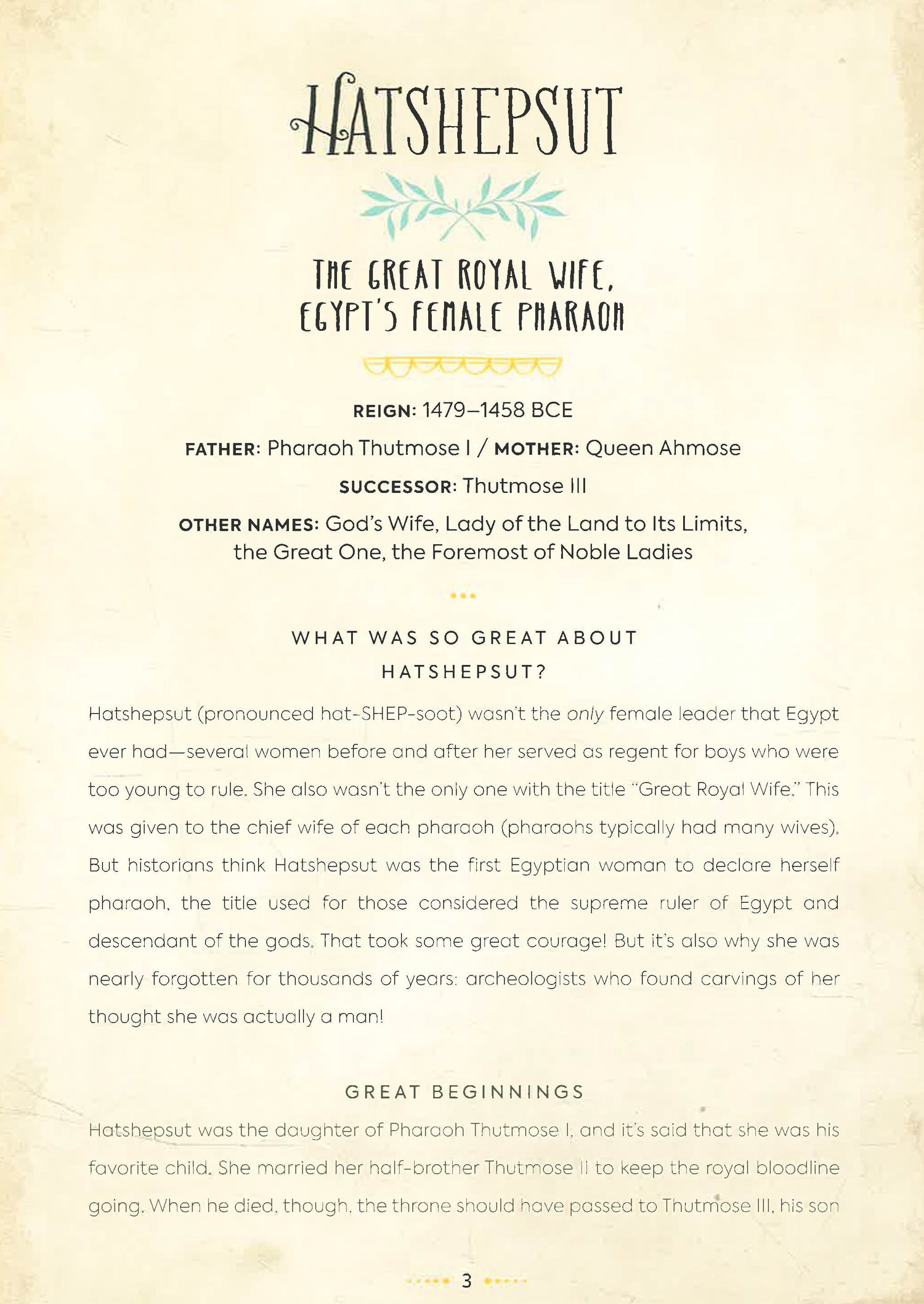 HATSHEPSUT

THE GREAT ROYAL WIFE, EGYPT'S FEMALE PHARAOH

REIGN: 1479–1458 BCE

FATHER: Pharaoh Thutmose I / MOTHER: Queen Ahmose

SUCCESSOR: Thutmose III

OTHER NAMES: God's Wife, Lady of the Land to Its Limits, the Great One, the Foremost of Noble Ladies

WHAT WAS SO GREAT ABOUT HATSHEPSUT?

Hatshepsut (pronounced hat-SHEP-soot) wasn't the only female leader that Egypt ever had—several women before and after her served as regent for boys who were too young to rule. She also wasn't the only one with the title "Great Royal Wife." This was given to the chief wife of each pharaoh (pharaohs typically had many wives). But historians think Hatshepsut was the first Egyptian woman to declare herself pharaoh, the title used for those considered the supreme ruler of Egypt and descendant of the gods. That took some great courage! But it's also why she was nearly forgotten for thousands of years: archeologists who found carvings of her thought she was actually a man!

GREAT BEGINNINGS

Hatshepsut was the daughter of Pharaoh Thutmose I, and it's said that she was his favorite child. She married her half-brother Thutmose II to keep the royal bloodline going. When he died, though, the throne should have passed to Thutmose III, his son

3